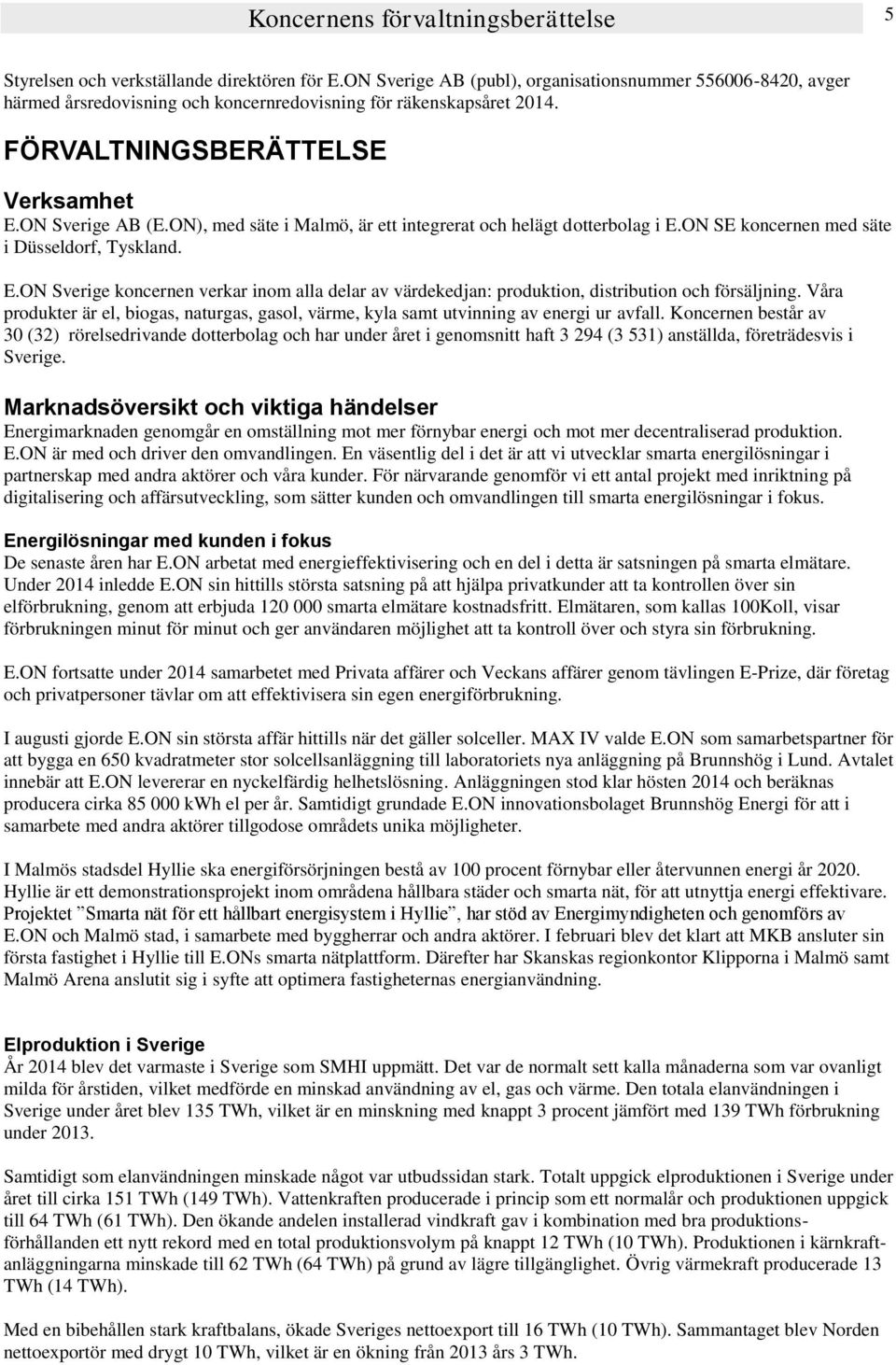 Koncernens förvaltningsberättelse

5

Styrelsen och verkställande direktören för E.ON Sverige AB (publ), organisationsnummer 556006-8420, avger härmed årsredovisning och koncernredovisning för räkenskapsåret 2014.

FÖRVALTNINGSBERÄTTELSE

Verksamhet
E.ON Sverige AB (E.ON), med säte i Malmö, är ett integrerat och helägt dotterbolag i E.ON SE koncernen med säte i Düsseldorf, Tyskland.

E.ON Sverige koncernen verkar inom alla delar av värdekedjan: produktion, distribution och försäljning. Våra produkter är el, biogas, naturgas, gasol, värme, kyla samt utvinning av energi ur avfall. Koncernen består av 30 (32) rörelsedrivande dotterbolag och har under året i genomsnitt haft 3 294 (3 531) anställda, företrädesvis i Sverige.

Marknadsöversikt och viktiga händelser
Energimarknaden genomgår en omställning mot mer förnybar energi och mot mer decentraliserad produktion. E.ON är med och driver den omvandlingen. En väsentlig del i det är att vi utvecklar smarta energilösningar i partnerskap med andra aktörer och våra kunder. För närvarande genomför vi ett antal projekt med inriktning på digitalisering och affärsutveckling, som sätter kunden och omvandlingen till smarta energilösningar i fokus.

Energilösningar med kunden i fokus
De senaste åren har E.ON arbetat med energieffektivisering och en del i detta är satsningen på smarta elmätare. Under 2014 inledde E.ON sin hittills största satsning på att hjälpa privatkunder att ta kontrollen över sin elförbrukning, genom att erbjuda 120 000 smarta elmätare kostnadsfritt. Elmätaren, som kallas 100Koll, visar förbrukningen minut för minut och ger användaren möjlighet att ta kontroll över och styra sin förbrukning.

E.ON fortsatte under 2014 samarbetet med Privata affärer och Veckans affärer genom tävlingen E-Prize, där företag och privatpersoner tävlar om att effektivisera sin egen energiförbrukning.

I augusti gjorde E.ON sin största affär hittills när det gäller solceller. MAX IV valde E.ON som samarbetspartner för att bygga en 650 kvadratmeter stor solcellsanläggning till laboratoriets nya anläggning på Brunnshög i Lund. Avtalet innebär att E.ON levererar en nyckelfärdig helhetslösning. Anläggningen stod klar hösten 2014 och beräknas producera cirka 85 000 kWh el per år. Samtidigt grundade E.ON innovationsbolaget Brunnshög Energi för att i samarbete med andra aktörer tillgodose områdets unika möjligheter.

I Malmös stadsdel Hyllie ska energiförsörjningen bestå av 100 procent förnybar eller återvunnen energi år 2020. Hyllie är ett demonstrationsprojekt inom områdena hållbara städer och smarta nät, för att utnyttja energi effektivare. Projektet ”Smarta nät för ett hållbart energisystem i Hyllie”, har stöd av Energimyndigheten och genomförs av E.ON och Malmö stad, i samarbete med byggherrar och andra aktörer. I februari blev det klart att MKB ansluter sin första fastighet i Hyllie till E.ONs smarta nätplattform. Därefter har Skanskas regionkontor Klipporna i Malmö samt Malmö Arena anslutit sig i syfte att optimera fastigheternas energianvändning.

Elproduktion i Sverige
År 2014 blev det varmaste i Sverige som SMHI uppmätt. Det var de normalt sett kalla månaderna som var ovanligt milda för årstiden, vilket medförde en minskad användning av el, gas och värme. Den totala elanvändningen i Sverige under året blev 135 TWh, vilket är en minskning med knappt 3 procent jämfört med 139 TWh förbrukning under 2013.

Samtidigt som elanvändningen minskade något var utbudssidan stark. Totalt uppgick elproduktionen i Sverige under året till cirka 151 TWh (149 TWh). Vattenkraften producerade i princip som ett normalår och produktionen uppgick till 64 TWh (61 TWh). Den ökande andelen installerad vindkraft gav i kombination med bra produktionsförhållanden ett nytt rekord med en total produktionsvolym på knappt 12 TWh (10 TWh). Produktionen i kärnkraftanläggningarna minskade till 62 TWh (64 TWh) på grund av lägre tillgänglighet. Övrig värmekraft producerade 13 TWh (14 TWh).

Med en bibehållen stark kraftbalans, ökade Sveriges nettoexport till 16 TWh (10 TWh). Sammantaget blev Norden nettoexportör med drygt 10 TWh, vilket är en ökning från 2013 års 3 TWh.